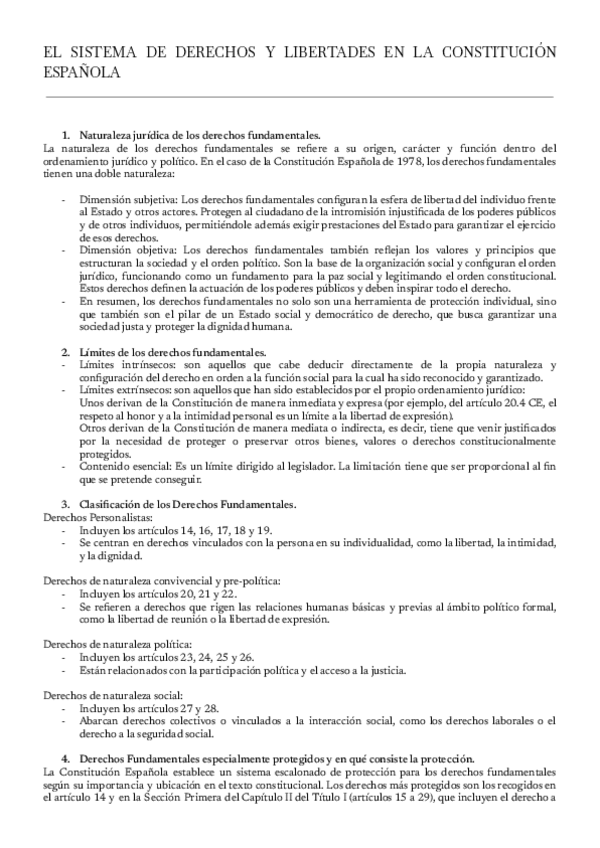 EL SISTEMA DE DERECHOS Y LIBERTADES EN LA CONSTITUCIÓN ESPAÑOLA

1. Naturaleza jurídica de los derechos fundamentales.
La naturaleza de los derechos fundamentales se refiere a su origen, carácter y función dentro del ordenamiento jurídico y político. En el caso de la Constitución Española de 1978, los derechos fundamentales tienen una doble naturaleza:

- Dimensión subjetiva: Los derechos fundamentales configuran la esfera de libertad del individuo frente al Estado y otros actores. Protegen al ciudadano de la intromisión injustificada de los poderes públicos y de otros individuos, permitiéndole además exigir prestaciones del Estado para garantizar el ejercicio de esos derechos.
- Dimensión objetiva: Los derechos fundamentales también reflejan los valores y principios que estructuran la sociedad y el orden político. Son la base de la organización social y configuran el orden jurídico, funcionando como un fundamento para la paz social y legitimando el orden constitucional. Estos derechos definen la actuación de los poderes públicos y deben inspirar todo el derecho.
- En resumen, los derechos fundamentales no solo son una herramienta de protección individual, sino que también son el pilar de un Estado social y democrático de derecho, que busca garantizar una sociedad justa y proteger la dignidad humana.

2. Límites de los derechos fundamentales.
- Límites intrínsecos: son aquellos que cabe deducir directamente de la propia naturaleza y configuración del derecho en orden a la función social para la cual ha sido reconocido y garantizado.
- Límites extrínsecos: son aquellos que han sido establecidos por el propio ordenamiento jurídico:
Unos derivan de la Constitución de manera inmediata y expresa (por ejemplo, del artículo 20.4 CE, el respeto al honor y a la intimidad personal es un límite a la libertad de expresión).
Otros derivan de la Constitución de manera mediata o indirecta, es decir, tiene que venir justificados por la necesidad de proteger o preservar otros bienes, valores o derechos constitucionalmente protegidos.
- Contenido esencial: Es un límite dirigido al legislador. La limitación tiene que ser proporcional al fin que se pretende conseguir.

3. Clasificación de los Derechos Fundamentales.
Derechos Personalistas:
- Incluyen los artículos 14, 16, 17, 18 y 19.
- Se centran en derechos vinculados con la persona en su individualidad, como la libertad, la intimidad, y la dignidad.

Derechos de naturaleza convivencial y pre-política:
- Incluyen los artículos 20, 21 y 22.
- Se refieren a derechos que rigen las relaciones humanas básicas y previas al ámbito político formal, como la libertad de reunión o la libertad de expresión.

Derechos de naturaleza política:
- Incluyen los artículos 23, 24, 25 y 26.
- Están relacionados con la participación política y el acceso a la justicia.

Derechos de naturaleza social:
- Incluyen los artículos 27 y 28.
- Abarcan derechos colectivos o vinculados a la interacción social, como los derechos laborales o el derecho a la seguridad social.

4. Derechos Fundamentales especialmente protegidos y en qué consiste la protección.
La Constitución Española establece un sistema escalonado de protección para los derechos fundamentales según su importancia y ubicación en el texto constitucional. Los derechos más protegidos son los recogidos en el artículo 14 y en la Sección Primera del Capítulo II del Título I (artículos 15 a 29), que incluyen el derecho a